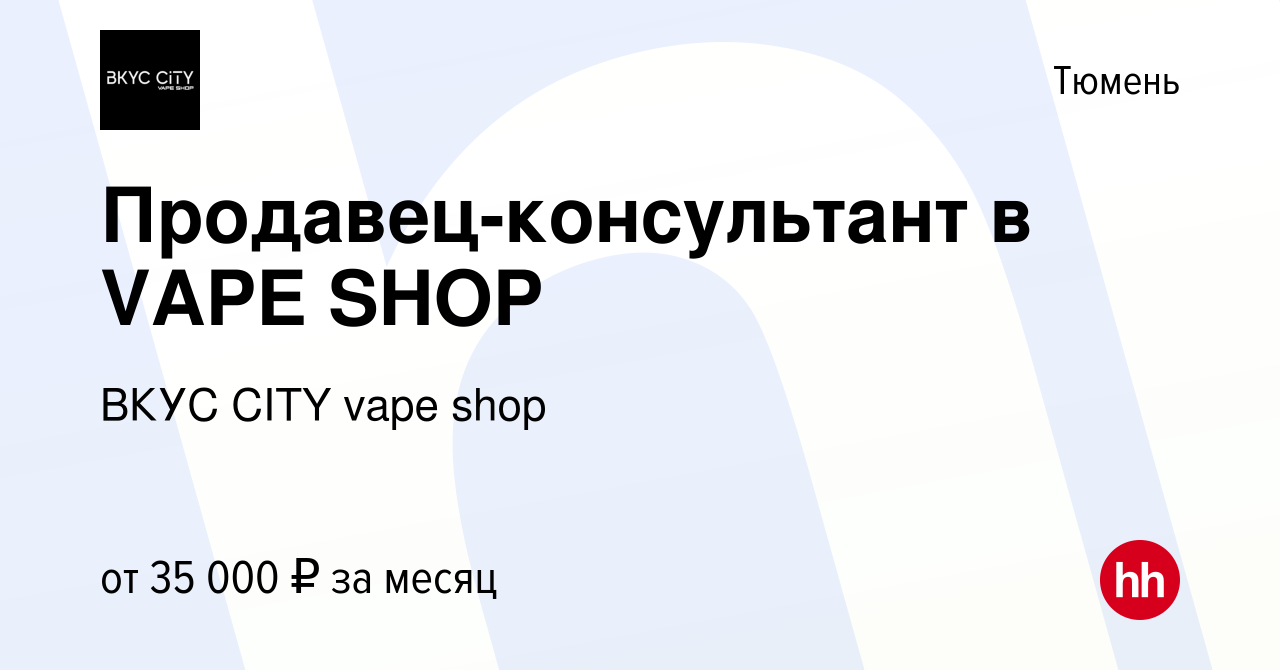 ВКУС CiTY
VAPE SHOP

Тюмень

Продавец-консультант в VAPE SHOP

ВКУС CITY vape shop

от 35 000 ₽ за месяц

hh